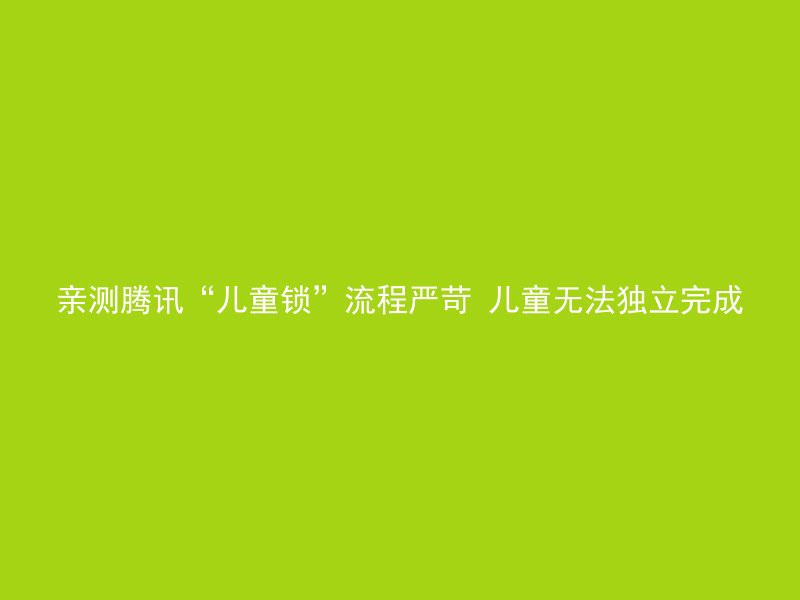 亲测腾讯“儿童锁”流程严苛 儿童无法独立完成